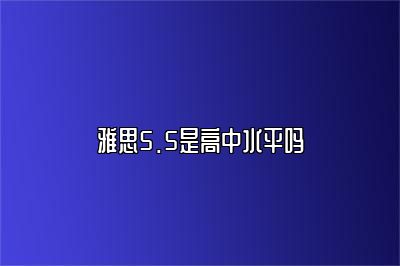 雅思5.5是高中水平吗